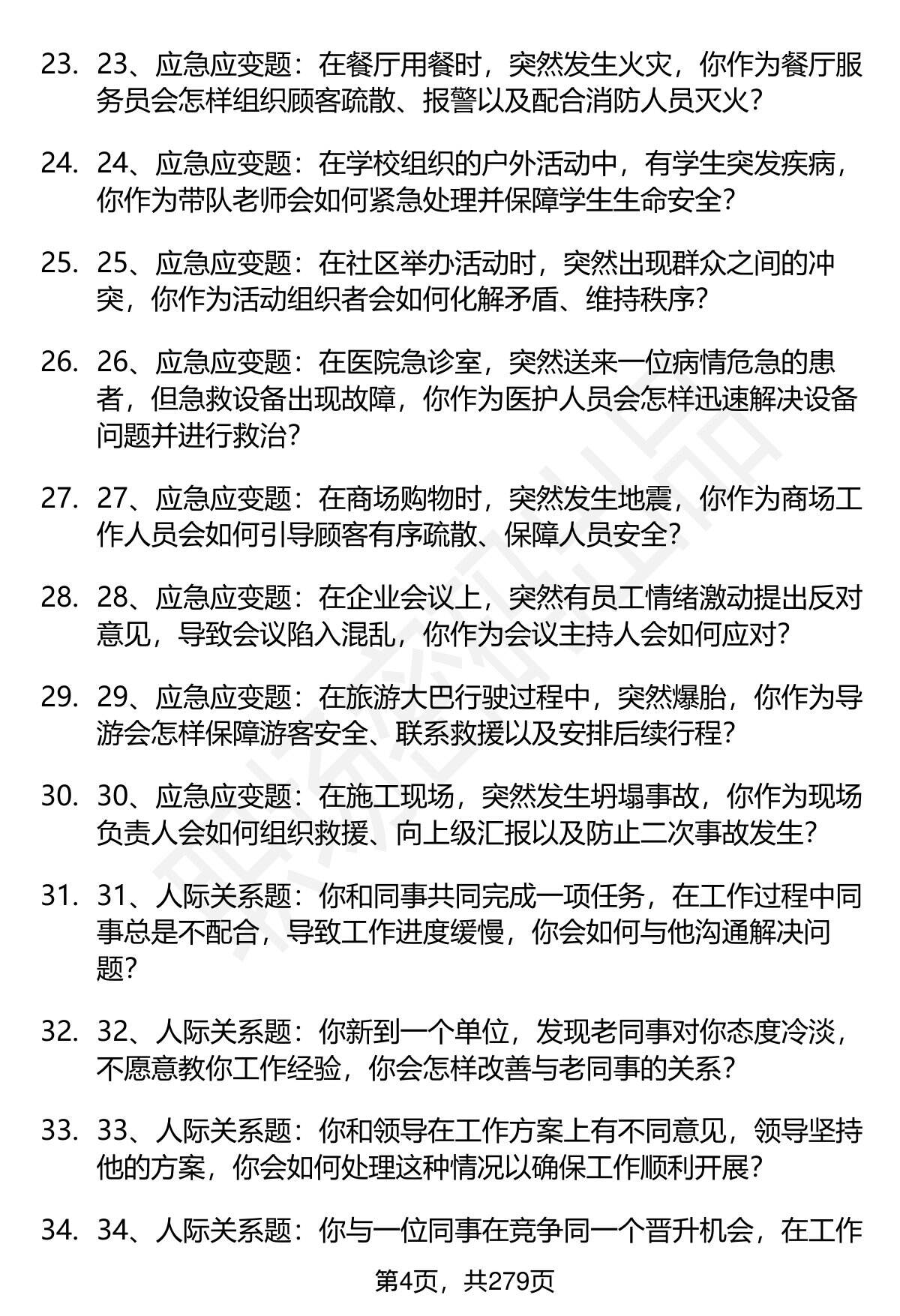 23. 23、应急应变题：在餐厅用餐时，突然发生火灾，你作为餐厅服务员会怎样组织顾客疏散、报警以及配合消防人员灭火？

24. 24、应急应变题：在学校组织的户外活动中，有学生突发疾病，你作为带队老师会如何紧急处理并保障学生生命安全？

25. 25、应急应变题：在社区举办活动时，突然出现群众之间的冲突，你作为活动组织者会如何化解矛盾、维持秩序？

26. 26、应急应变题：在医院急诊室，突然送来一位病情危急的患者，但急救设备出现故障，你作为医护人员会怎样迅速解决设备问题并进行救治？

27. 27、应急应变题：在商场购物时，突然发生地震，你作为商场工作人员会如何引导顾客有序疏散、保障人员安全？

28. 28、应急应变题：在企业会议上，突然有员工情绪激动提出反对意见，导致会议陷入混乱，你作为会议主持人会如何应对？

29. 29、应急应变题：在旅游大巴行驶过程中，突然爆胎，你作为导游会怎样保障游客安全、联系救援以及安排后续行程？

30. 30、应急应变题：在施工现场，突然发生坍塌事故，你作为现场负责人会如何组织救援、向上级汇报以及防止二次事故发生？

31. 31、人际关系题：你和同事共同完成一项任务，在工作过程中同事总是不配合，导致工作进度缓慢，你会如何与他沟通解决问题？

32. 32、人际关系题：你新到一个单位，发现老同事对你态度冷淡，不愿意教你工作经验，你会怎样改善与老同事的关系？

33. 33、人际关系题：你和领导在工作方案上有不同意见，领导坚持他的方案，你会如何处理这种情况以确保工作顺利开展？

34. 34、人际关系题：你与一位同事在竞争同一个晋升机会，在工作

第4页，共279页